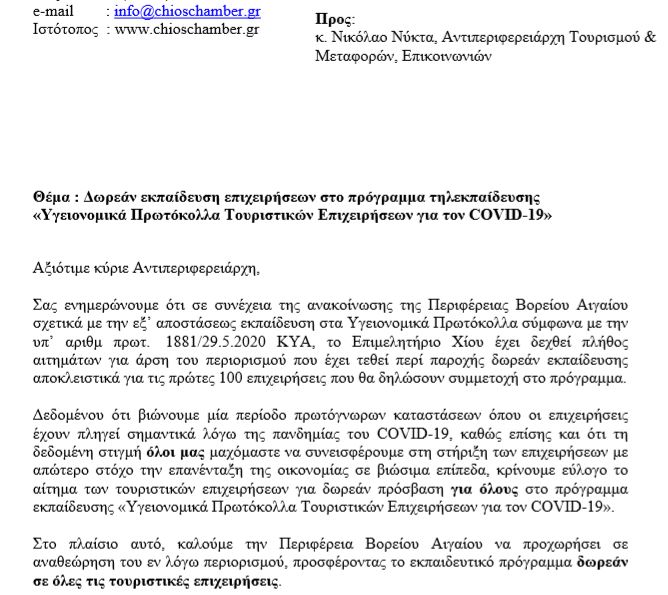 e-mail : info@chioschamber.gr
Ιστότοπος : www.chioschamber.gr

Προς:
κ. Νικόλαο Νύκτα, Αντιπεριφερειάρχη Τουρισμού & Μεταφορών, Επικοινωνιών

Θέμα : Δωρεάν εκπαίδευση επιχειρήσεων στο πρόγραμμα τηλεκπαίδευσης «Υγειονομικά Πρωτόκολλα Τουριστικών Επιχειρήσεων για τον COVID-19»

Αξιότιμε κύριε Αντιπεριφερειάρχη,

Σας ενημερώνουμε ότι σε συνέχεια της ανακοίνωσης της Περιφέρειας Βορείου Αιγαίου σχετικά με την εξ' αποστάσεως εκπαίδευση στα Υγειονομικά Πρωτόκολλα σύμφωνα με την υπ' αριθμ πρωτ. 1881/29.5.2020 ΚΥΑ, το Επιμελητήριο Χίου έχει δεχθεί πλήθος αιτημάτων για άρση του περιορισμού που έχει τεθεί περί παροχής δωρεάν εκπαίδευσης αποκλειστικά για τις πρώτες 100 επιχειρήσεις που θα δηλώσουν συμμετοχή στο πρόγραμμα.

Δεδομένου ότι βιώνουμε μία περίοδο πρωτόγνωρων καταστάσεων όπου οι επιχειρήσεις έχουν πληγεί σημαντικά λόγω της πανδημίας του COVID-19, καθώς επίσης και ότι τη δεδομένη στιγμή όλοι μας μαχόμαστε να συνεισφέρουμε στη στήριξη των επιχειρήσεων με απώτερο στόχο την επανένταξη της οικονομίας σε βιώσιμα επίπεδα, κρίνουμε εύλογο το αίτημα των τουριστικών επιχειρήσεων για δωρεάν πρόσβαση για όλους στο πρόγραμμα εκπαίδευσης «Υγειονομικά Πρωτόκολλα Τουριστικών Επιχειρήσεων για τον COVID-19».

Στο πλαίσιο αυτό, καλούμε την Περιφέρεια Βορείου Αιγαίου να προχωρήσει σε αναθεώρηση του εν λόγω περιορισμού, προσφέροντας το εκπαιδευτικό πρόγραμμα δωρεάν σε όλες τις τουριστικές επιχειρήσεις.